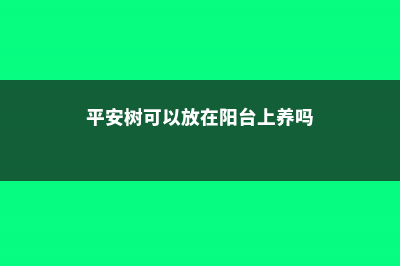 平安树可以放在阳台上养吗